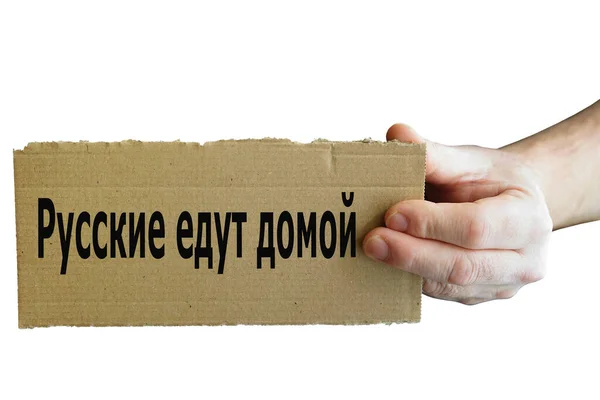 Русские едут домой